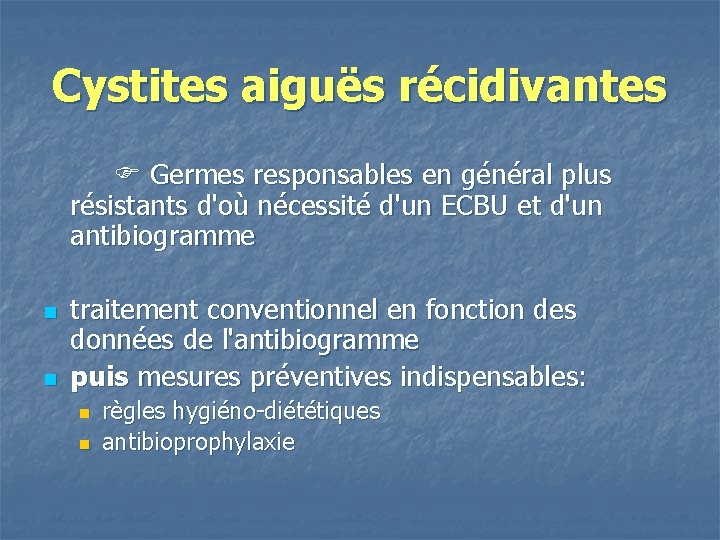 Cystites aiguës récidivantes

☞ Germes responsables en général plus résistants d'où nécessité d'un ECBU et d'un antibiogramme

• traitement conventionnel en fonction des données de l'antibiogramme
• puis mesures préventives indispensables:
  • règles hygiéno-diététiques
  • antibioprophylaxie